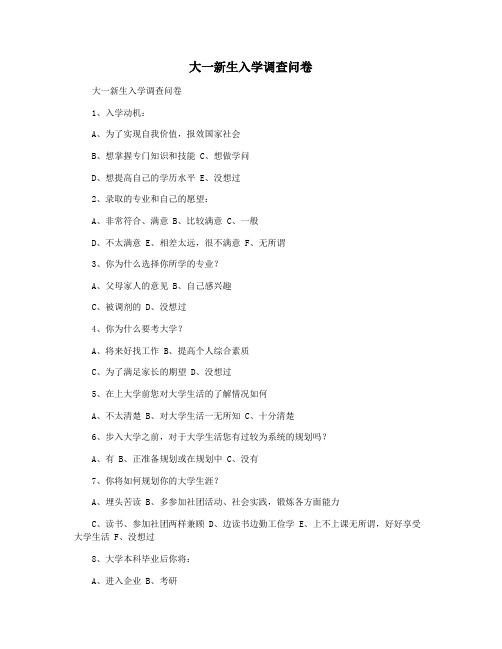 大一新生入学调查问卷

大一新生入学调查问卷

1、入学动机：

A、为了实现自我价值，报效国家社会

B、想掌握专门知识和技能 C、想做学问

D、想提高自己的学历水平 E、没想过

2、录取的专业和自己的愿望：

A、非常符合、满意 B、比较满意 C、一般

D、不太满意 E、相差太远，很不满意 F、无所谓

3、你为什么选择你所学的专业？

A、父母家人的意见 B、自己感兴趣

C、被调剂的 D、没想过

4、你为什么要考大学？

A、将来好找工作 B、提高个人综合素质

C、为了满足家长的期望 D、没想过

5、在上大学前您对大学生活的了解情况如何

A、不太清楚 B、对大学生活一无所知 C、十分清楚

6、步入大学之前，对于大学生活您有过较为系统的规划吗？

A、有 B、正准备规划或在规划中 C、没有

7、你将如何规划你的大学生涯？

A、埋头苦读 B、多参加社团活动、社会实践，锻炼各方面能力

C、读书、参加社团两样兼顾 D、边读书边勤工俭学 E、上不上课无所谓，好好享受大学生活 F、没想过

8、大学本科毕业后你将：

A、进入企业 B、考研